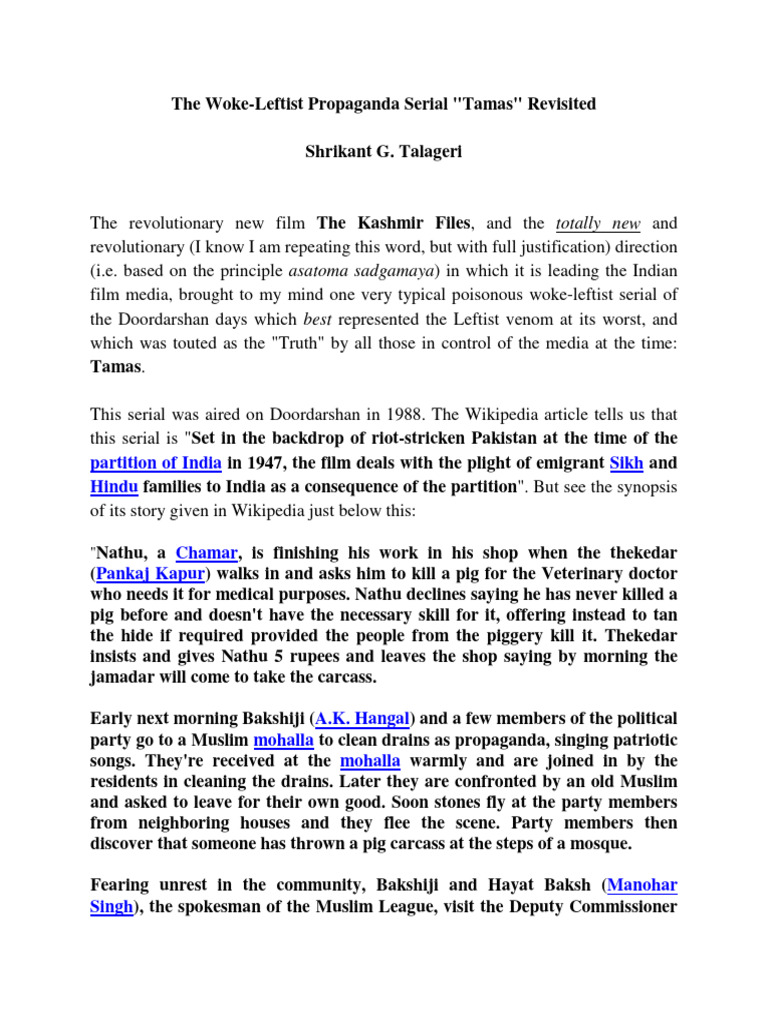 The Woke-Leftist Propaganda Serial "Tamas" Revisited

Shrikant G. Talageri

The revolutionary new film The Kashmir Files, and the totally new and revolutionary (I know I am repeating this word, but with full justification) direction (i.e. based on the principle asatoma sadgamaya) in which it is leading the Indian film media, brought to my mind one very typical poisonous woke-leftist serial of the Doordarshan days which best represented the Leftist venom at its worst, and which was touted as the "Truth" by all those in control of the media at the time: Tamas.

This serial was aired on Doordarshan in 1988. The Wikipedia article tells us that this serial is "Set in the backdrop of riot-stricken Pakistan at the time of the partition of India in 1947, the film deals with the plight of emigrant Sikh and Hindu families to India as a consequence of the partition". But see the synopsis of its story given in Wikipedia just below this:

"Nathu, a Chamar, is finishing his work in his shop when the thekedar (Pankaj Kapur) walks in and asks him to kill a pig for the Veterinary doctor who needs it for medical purposes. Nathu declines saying he has never killed a pig before and doesn't have the necessary skill for it, offering instead to tan the hide if required provided the people from the piggery kill it. Thekedar insists and gives Nathu 5 rupees and leaves the shop saying by morning the jamadar will come to take the carcass.

Early next morning Bakshiji (A.K. Hangal) and a few members of the political party go to a Muslim mohalla to clean drains as propaganda, singing patriotic songs. They're received at the mohalla warmly and are joined in by the residents in cleaning the drains. Later they are confronted by an old Muslim and asked to leave for their own good. Soon stones fly at the party members from neighboring houses and they flee the scene. Party members then discover that someone has thrown a pig carcass at the steps of a mosque.

Fearing unrest in the community, Bakshiji and Hayat Baksh (Manohar Singh), the spokesman of the Muslim League, visit the Deputy Commissioner